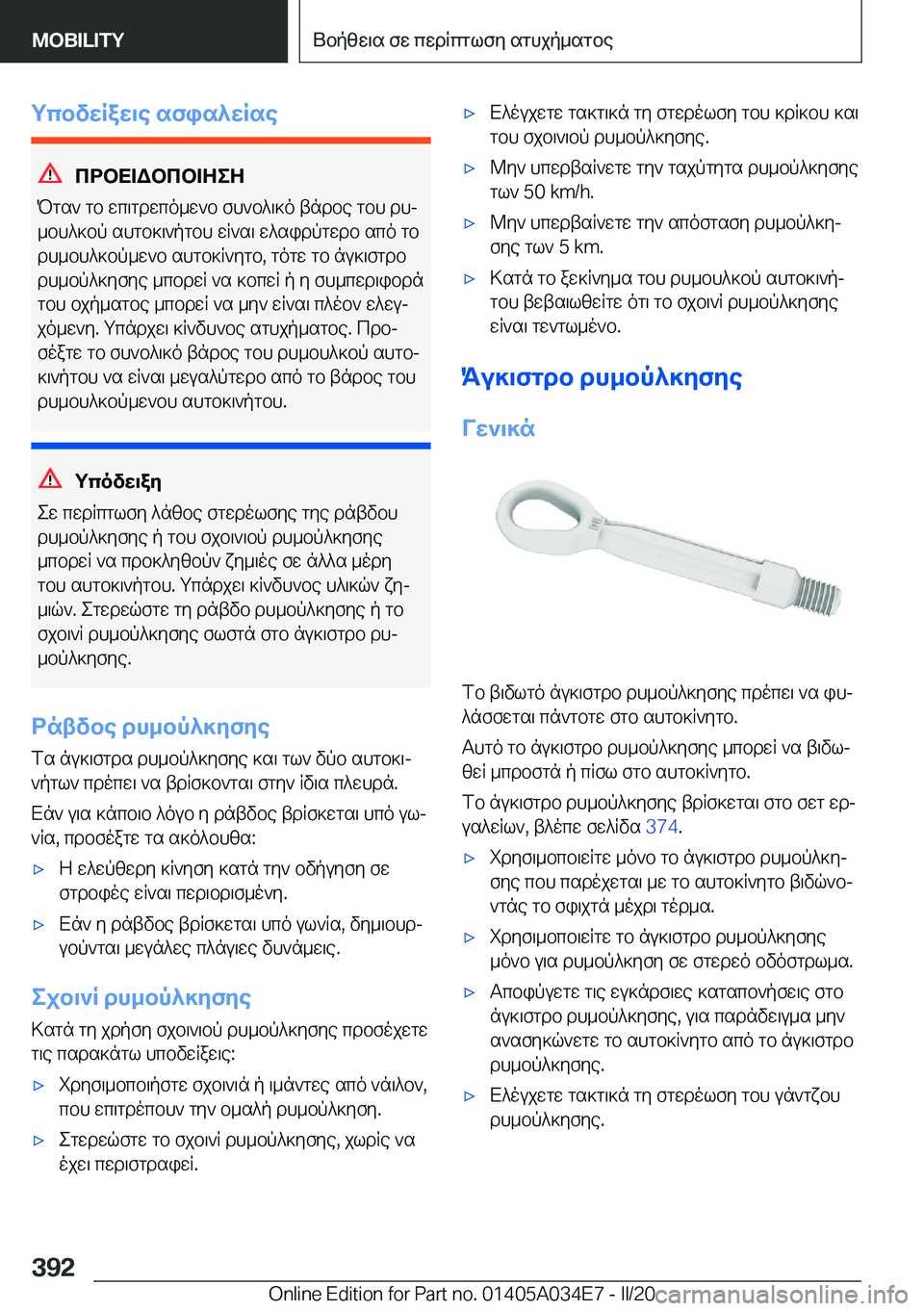 MOBILITY

Βοήθεια σε περίπτωση ατυχήματος

Υποδείξεις ασφαλείας

ΠΡΟΕΙΔΟΠΟΙΗΣΗ

Όταν το επιτρεπόμενο συνολικό βάρος του ρυμουλκού αυτοκινήτου είναι ελαφρύτερο από το ρυμουλκούμενο αυτοκίνητο, τότε το άγκιστρο ρυμούλκησης μπορεί να κοπεί ή η συμπεριφορά του οχήματος μπορεί να μην είναι πλέον ελεγχόμενη. Υπάρχει κίνδυνος ατυχήματος. Προσέξτε το συνολικό βάρος του ρυμουλκού αυτοκινήτου να είναι μεγαλύτερο από το βάρος του ρυμουλκούμενου αυτοκινήτου.

Υπόδειξη

Σε περίπτωση λάθος στερέωσης της ράβδου ρυμούλκησης ή του σχοινιού ρυμούλκησης μπορεί να προκληθούν ζημιές σε άλλα μέρη του αυτοκινήτου. Υπάρχει κίνδυνος υλικών ζημιών. Στερεώστε τη ράβδο ρυμούλκησης ή το σχοινί ρυμούλκησης σωστά στο άγκιστρο ρυμούλκησης.

Ράβδος ρυμούλκησης

Τα άγκιστρα ρυμούλκησης και των δύο αυτοκινήτων πρέπει να βρίσκονται στην ίδια πλευρά.

Εάν για κάποιο λόγο η ράβδος βρίσκεται υπό γωνία, προσέξτε τα ακόλουθα:

▷ Η ελεύθερη κίνηση κατά την οδήγηση σε στροφές είναι περιορισμένη.

▷ Εάν η ράβδος βρίσκεται υπό γωνία, δημιουργούνται μεγάλες πλάγιες δυνάμεις.

Σχοινί ρυμούλκησης

Κατά τη χρήση σχοινιού ρυμούλκησης προσέχετε τις παρακάτω υποδείξεις:

▷ Χρησιμοποιήστε σχοινιά ή ιμάντες από νάιλον, που επιτρέπουν την ομαλή ρυμούλκηση.

▷ Στερεώστε το σχοινί ρυμούλκησης, χωρίς να έχει περιστραφεί.

▷ Ελέγχετε τακτικά τη στερέωση του κρίκου και του σχοινιού ρυμούλκησης.

▷ Μην υπερβαίνετε την ταχύτητα ρυμούλκησης των 50 km/h.

▷ Μην υπερβαίνετε την απόσταση ρυμούλκησης των 5 km.

▷ Κατά το ξεκίνημα του ρυμουλκού αυτοκινήτου βεβαιωθείτε ότι το σχοινί ρυμούλκησης είναι τεντωμένο.

Άγκιστρο ρυμούλκησης

Γενικά

Το βιδωτό άγκιστρο ρυμούλκησης πρέπει να φυλάσσεται πάντοτε στο αυτοκίνητο.

Αυτό το άγκιστρο ρυμούλκησης μπορεί να βιδωθεί μπροστά ή πίσω στο αυτοκίνητο.

Το άγκιστρο ρυμούλκησης βρίσκεται στο σετ εργαλείων, βλέπε σελίδα 374.

▷ Χρησιμοποιείτε μόνο το άγκιστρο ρυμούλκησης που παρέχεται με το αυτοκίνητο βιδώνοντάς το σφιχτά μέχρι τέρμα.

▷ Χρησιμοποιείτε το άγκιστρο ρυμούλκησης μόνο για ρυμούλκηση σε στερεό οδόστρωμα.

▷ Αποφύγετε τις εγκάρσιες καταπονήσεις στο άγκιστρο ρυμούλκησης, για παράδειγμα μην ανασηκώνετε το αυτοκίνητο από το άγκιστρο ρυμούλκησης.

▷ Ελέγχετε τακτικά τη στερέωση του γάντζου ρυμούλκησης.

392

Online Edition for Part no. 01405A034E7 - II/20 carmanualsonline.info